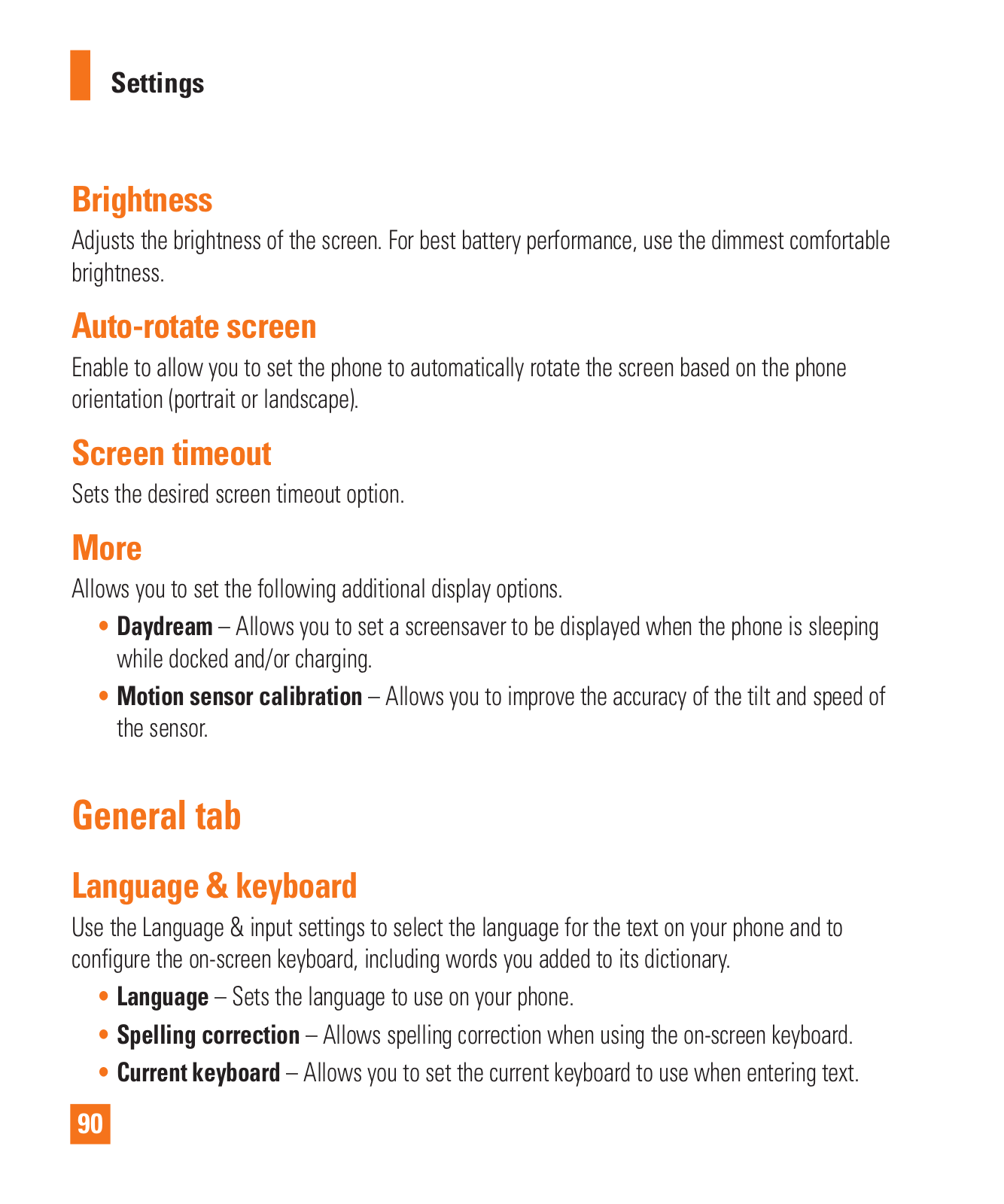 Settings

Brightness

Adjusts the brightness of the screen. For best battery performance, use the dimmest comfortable brightness.

Auto-rotate screen

Enable to allow you to set the phone to automatically rotate the screen based on the phone orientation (portrait or landscape).

Screen timeout

Sets the desired screen timeout option.

More

Allows you to set the following additional display options.

• Daydream – Allows you to set a screensaver to be displayed when the phone is sleeping while docked and/or charging.

• Motion sensor calibration – Allows you to improve the accuracy of the tilt and speed of the sensor.

General tab

Language & keyboard

Use the Language & input settings to select the language for the text on your phone and to configure the on-screen keyboard, including words you added to its dictionary.

• Language – Sets the language to use on your phone.

• Spelling correction – Allows spelling correction when using the on-screen keyboard.

• Current keyboard – Allows you to set the current keyboard to use when entering text.

90